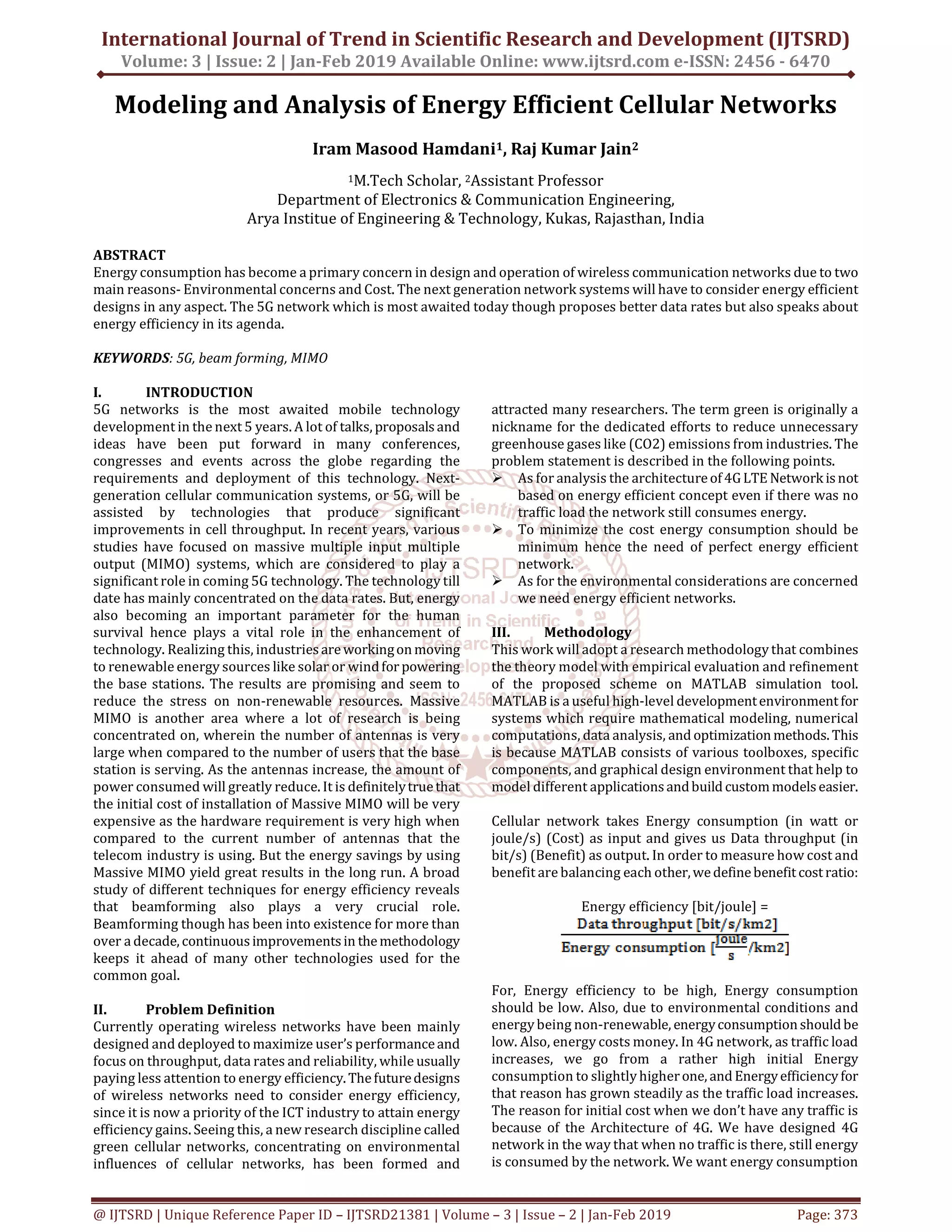 International Journal of Trend in Scientific Research and Development (IJTSRD)
Volume: 3 | Issue: 2 | Jan-Feb 2019 Available Online: www.ijtsrd.com e-ISSN: 2456 - 6470

Modeling and Analysis of Energy Efficient Cellular Networks

Iram Masood Hamdani$^1$, Raj Kumar Jain$^2$

$^1$M.Tech Scholar, $^2$Assistant Professor
Department of Electronics & Communication Engineering,
Arya Institue of Engineering & Technology, Kukas, Rajasthan, India

ABSTRACT
Energy consumption has become a primary concern in design and operation of wireless communication networks due to two main reasons- Environmental concerns and Cost. The next generation network systems will have to consider energy efficient designs in any aspect. The 5G network which is most awaited today though proposes better data rates but also speaks about energy efficiency in its agenda.

KEYWORDS: 5G, beam forming, MIMO

I. INTRODUCTION
5G networks is the most awaited mobile technology development in the next 5 years. A lot of talks, proposals and ideas have been put forward in many conferences, congresses and events across the globe regarding the requirements and deployment of this technology. Next-generation cellular communication systems, or 5G, will be assisted by technologies that produce significant improvements in cell throughput. In recent years, various studies have focused on massive multiple input multiple output (MIMO) systems, which are considered to play a significant role in coming 5G technology. The technology till date has mainly concentrated on the data rates. But, energy also becoming an important parameter for the human survival hence plays a vital role in the enhancement of technology. Realizing this, industries are working on moving to renewable energy sources like solar or wind for powering the base stations. The results are promising and seem to reduce the stress on non-renewable resources. Massive MIMO is another area where a lot of research is being concentrated on, wherein the number of antennas is very large when compared to the number of users that the base station is serving. As the antennas increase, the amount of power consumed will greatly reduce. It is definitely true that the initial cost of installation of Massive MIMO will be very expensive as the hardware requirement is very high when compared to the current number of antennas that the telecom industry is using. But the energy savings by using Massive MIMO yield great results in the long run. A broad study of different techniques for energy efficiency reveals that beamforming also plays a very crucial role. Beamforming though has been into existence for more than over a decade, continuous improvements in the methodology keeps it ahead of many other technologies used for the common goal.

II. Problem Definition
Currently operating wireless networks have been mainly designed and deployed to maximize user's performance and focus on throughput, data rates and reliability, while usually paying less attention to energy efficiency. The future designs of wireless networks need to consider energy efficiency, since it is now a priority of the ICT industry to attain energy efficiency gains. Seeing this, a new research discipline called green cellular networks, concentrating on environmental influences of cellular networks, has been formed and attracted many researchers. The term green is originally a nickname for the dedicated efforts to reduce unnecessary greenhouse gases like (CO2) emissions from industries. The problem statement is described in the following points.
➢ As for analysis the architecture of 4G LTE Network is not based on energy efficient concept even if there was no traffic load the network still consumes energy.
➢ To minimize the cost energy consumption should be minimum hence the need of perfect energy efficient network.
➢ As for the environmental considerations are concerned we need energy efficient networks.

III. Methodology
This work will adopt a research methodology that combines the theory model with empirical evaluation and refinement of the proposed scheme on MATLAB simulation tool. MATLAB is a useful high-level development environment for systems which require mathematical modeling, numerical computations, data analysis, and optimization methods. This is because MATLAB consists of various toolboxes, specific components, and graphical design environment that help to model different applications and build custom models easier.

Cellular network takes Energy consumption (in watt or joule/s) (Cost) as input and gives us Data throughput (in bit/s) (Benefit) as output. In order to measure how cost and benefit are balancing each other, we define benefit cost ratio:

Energy efficiency [bit/joule] = $\frac{\text{Data throughput [bit/s/km2]}}{\text{Energy consumption } [\frac{\text{Joule}}{\text{s}}/\text{km2}]}$

For, Energy efficiency to be high, Energy consumption should be low. Also, due to environmental conditions and energy being non-renewable, energy consumption should be low. Also, energy costs money. In 4G network, as traffic load increases, we go from a rather high initial Energy consumption to slightly higher one, and Energy efficiency for that reason has grown steadily as the traffic load increases. The reason for initial cost when we don't have any traffic is because of the Architecture of 4G. We have designed 4G network in the way that when no traffic is there, still energy is consumed by the network. We want energy consumption

@ IJTSRD | Unique Reference Paper ID – IJTSRD21381 | Volume – 3 | Issue – 2 | Jan-Feb 2019 Page: 373